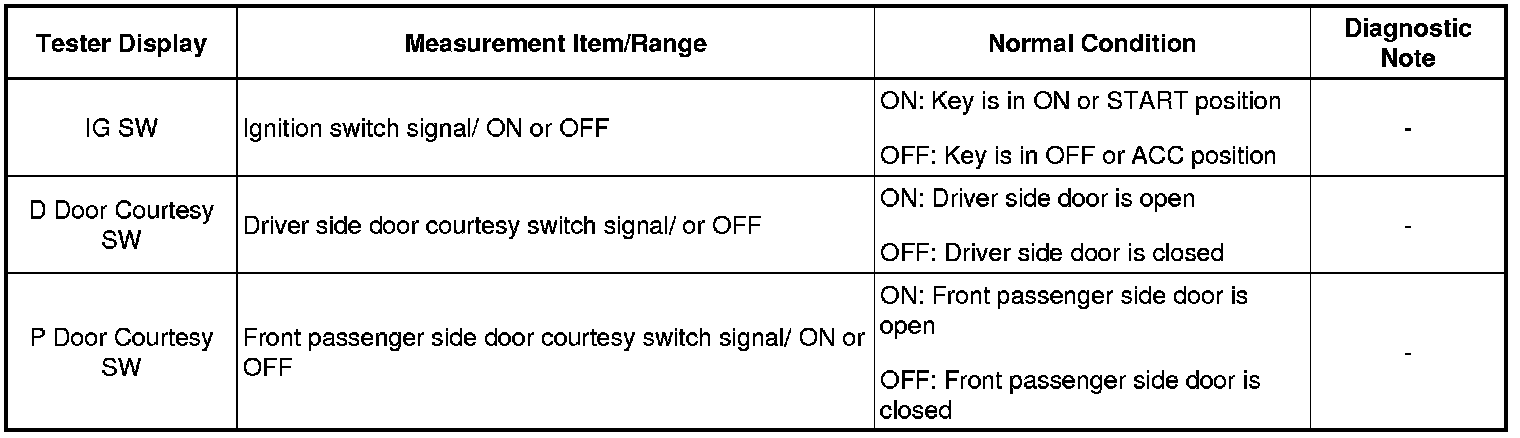 | Tester Display | Measurement Item/Range | Normal Condition | Diagnostic Note |
|---|---|---|---|
| IG SW | Ignition switch signal/ ON or OFF | ON: Key is in ON or START position OFF: Key is in OFF or ACC position | - |
| D Door Courtesy SW | Driver side door courtesy switch signal/ or OFF | ON: Driver side door is open OFF: Driver side door is closed | - |
| P Door Courtesy SW | Front passenger side door courtesy switch signal/ ON or OFF | ON: Front passenger side door is open OFF: Front passenger side door is closed | - |